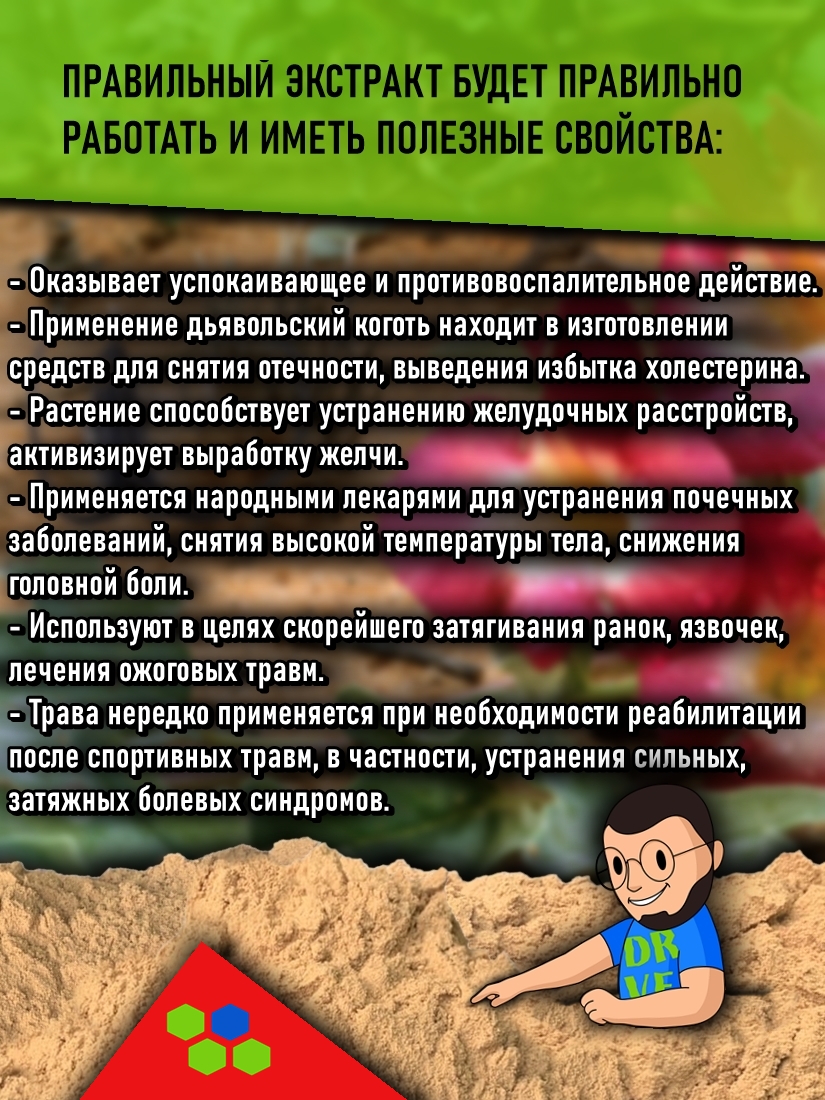 ПРАВИЛЬНЫЙ ЭКСТРАКТ БУДЕТ ПРАВИЛЬНО РАБОТАТЬ И ИМЕТЬ ПОЛЕЗНЫЕ СВОЙСТВА:

- Оказывает успокаивающее и противовоспалительное действие.
- Применение дьявольский коготь находит в изготовлении средств для снятия отечности, выведения избытка холестерина.
- Растение способствует устранению желудочных расстройств, активизирует выработку желчи.
- Применяется народными лекарями для устранения почечных заболеваний, снятия высокой температуры тела, снижения головной боли.
- Используют в целях скорейшего затягивания ранок, язвочек, лечения ожоговых травм.
- Трава нередко применяется при необходимости реабилитации после спортивных травм, в частности, устранения сильных, затяжных болевых синдромов.

DR VE